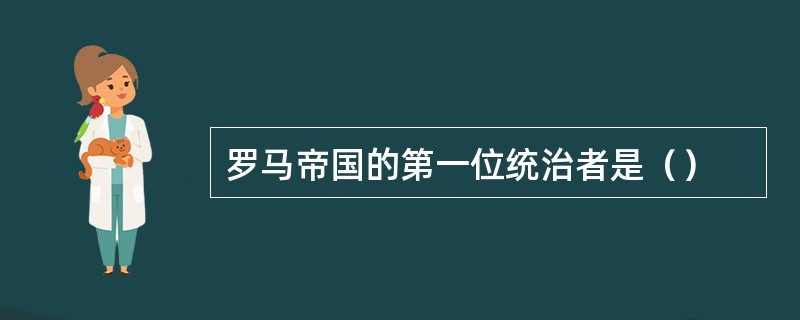 罗马帝国的第一位统治者是（）